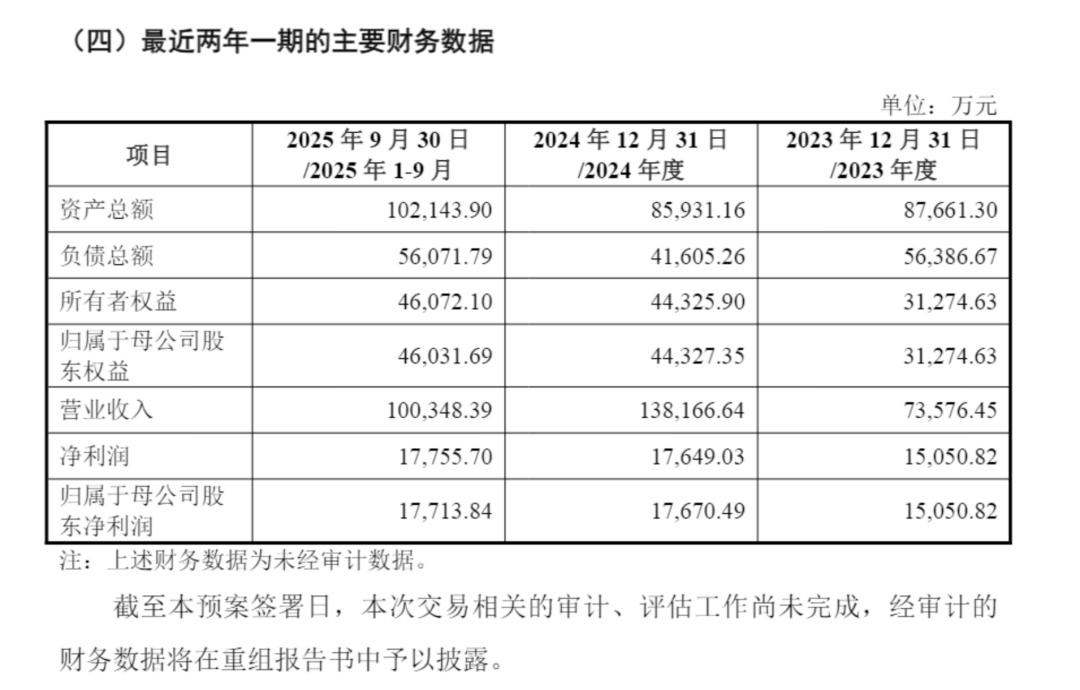 （四）最近两年一期的主要财务数据

单位：万元

| 项目 | 2025 年 9 月 30 日 /2025 年 1-9 月 | 2024 年 12 月 31 日 /2024 年度 | 2023 年 12 月 31 日 /2023 年度 |
|---|---|---|---|
| 资产总额 | 102,143.90 | 85,931.16 | 87,661.30 |
| 负债总额 | 56,071.79 | 41,605.26 | 56,386.67 |
| 所有者权益 | 46,072.10 | 44,325.90 | 31,274.63 |
| 归属于母公司股东权益 | 46,031.69 | 44,327.35 | 31,274.63 |
| 营业收入 | 100,348.39 | 138,166.64 | 73,576.45 |
| 净利润 | 17,755.70 | 17,649.03 | 15,050.82 |
| 归属于母公司股东净利润 | 17,713.84 | 17,670.49 | 15,050.82 |

注：上述财务数据为未经审计数据。

截至本预案签署日，本次交易相关的审计、评估工作尚未完成，经审计的财务数据将在重组报告书中予以披露。